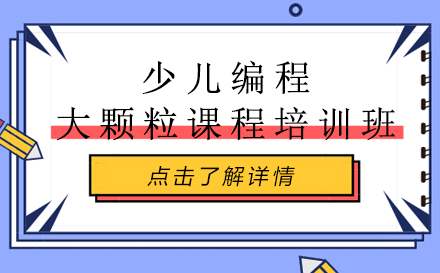 少儿编程
大颗粒课程培训班

点击了解详情